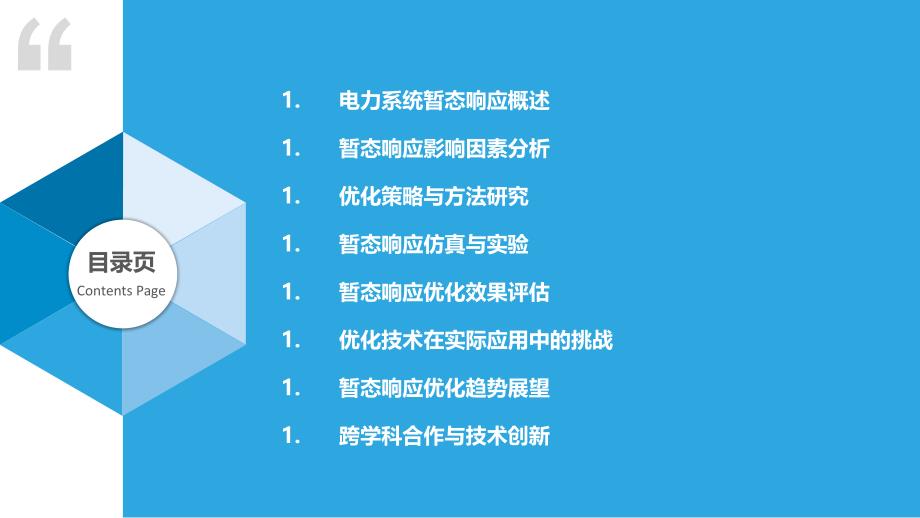 “

目录页
Contents Page

1. 电力系统暂态响应概述

1. 暂态响应影响因素分析

1. 优化策略与方法研究

1. 暂态响应仿真与实验

1. 暂态响应优化效果评估

1. 优化技术在实际应用中的挑战

1. 暂态响应优化趋势展望

1. 跨学科合作与技术创新